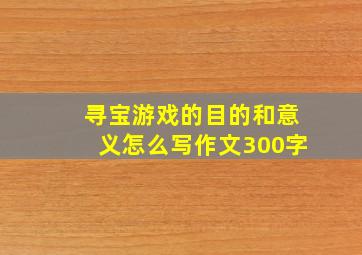 寻宝游戏的目的和意义怎么写作文300字